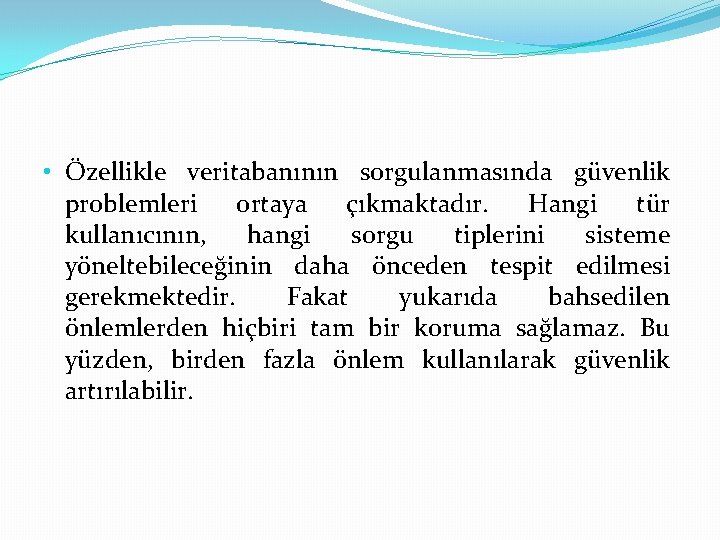 • Özellikle veritabanının sorgulanmasında güvenlik problemleri ortaya çıkmaktadır. Hangi tür kullanıcının, hangi sorgu tiplerini sisteme yöneltebileceğinin daha önceden tespit edilmesi gerekmektedir. Fakat yukarıda bahsedilen önlemlerden hiçbiri tam bir koruma sağlamaz. Bu yüzden, birden fazla önlem kullanılarak güvenlik artırılabilir.